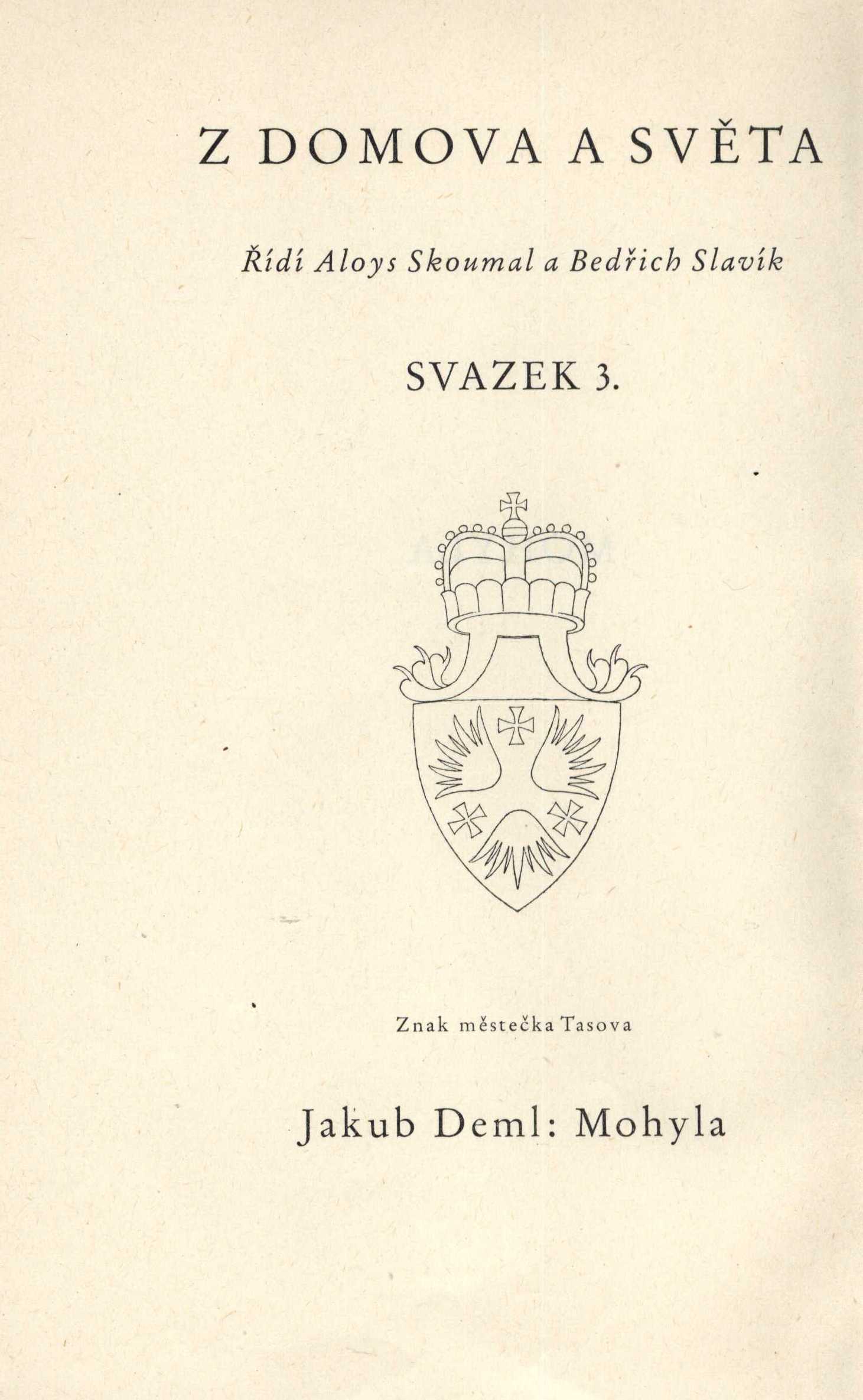 Z DOMOVA A SVĚTA

Řídí Aloys Skoumal a Bedřich Slavík

SVAZEK 3.

Znak městečka Tasova

Jakub Deml: Mohyla